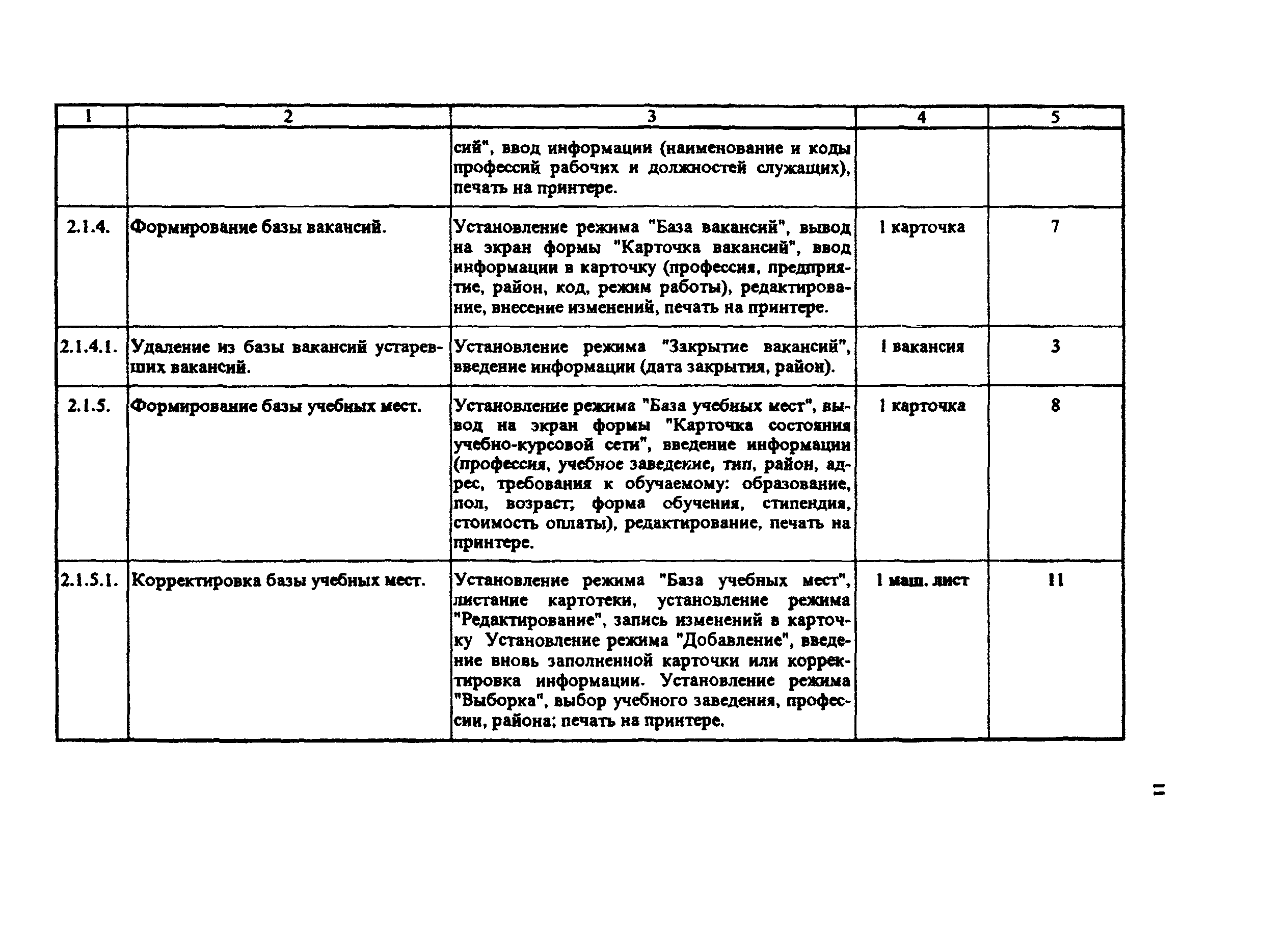 | 1 | 2 | 3 | 4 | 5 |
|---|---|---|---|---|
| | | сий", ввод информации (наименование и коды профессий рабочих и должностей служащих), печать на принтере. | | |
| 2.1.4. | Формирование базы вакансий. | Установление режима "База вакансий", вывод на экран формы "Карточка вакансий", ввод информации в карточку (профессия, предприятие, район, код, режим работы), редактирование, внесение изменений, печать на принтере. | 1 карточка | 7 |
| 2.1.4.1. | Удаление из базы вакансий устаревших вакансий. | Установление режима "Закрытие вакансий", введение информации (дата закрытия, район). | 1 вакансия | 3 |
| 2.1.5. | Формирование базы учебных мест. | Установление режима "База учебных мест", вывод на экран формы "Карточка состояния учебно-курсовой сети", введение информации (профессия, учебное заведение, тип, район, адрес, требования к обучаемому: образование, пол, возраст; форма обучения, стипендия, стоимость оплаты), редактирование, печать на принтере. | 1 карточка | 8 |
| 2.1.5.1. | Корректировка базы учебных мест. | Установление режима "База учебных мест", листание картотеки, установление режима "Редактирование", запись изменений в карточку Установление режима "Добавление", введение вновь заполненной карточки или корректировка информации. Установление режима "Выборка", выбор учебного заведения, профессии, района; печать на принтере. | 1 маш. лист | 11 |

11